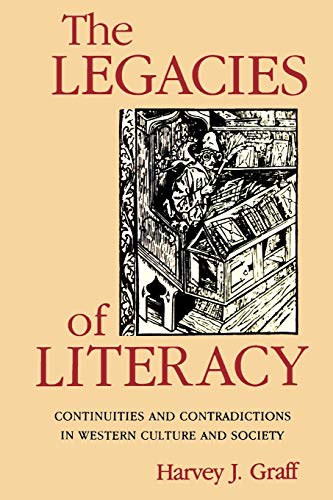 The LEGACIES

of LITERACY

CONTINUITIES AND CONTRADICTIONS IN WESTERN CULTURE AND SOCIETY

Harvey J. Graff